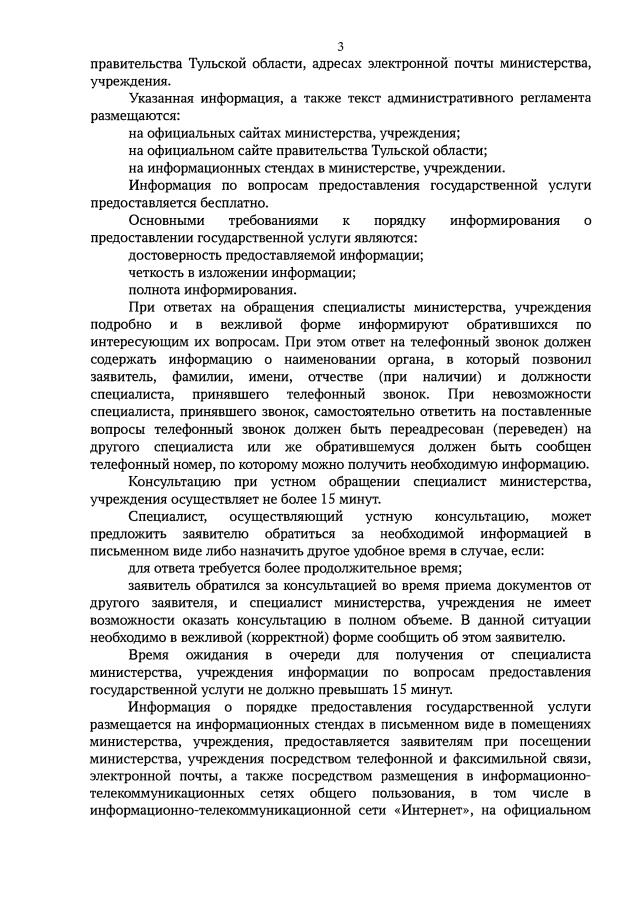 3

правительства Тульской области, адресах электронной почты министерства, учреждения.

Указанная информация, а также текст административного регламента размещаются:

на официальных сайтах министерства, учреждения;

на официальном сайте правительства Тульской области;

на информационных стендах в министерстве, учреждении.

Информация по вопросам предоставления государственной услуги предоставляется бесплатно.

Основными требованиями к порядку информирования о предоставлении государственной услуги являются:

достоверность предоставляемой информации;

четкость в изложении информации;

полнота информирования.

При ответах на обращения специалисты министерства, учреждения подробно и в вежливой форме информируют обратившихся по интересующим их вопросам. При этом ответ на телефонный звонок должен содержать информацию о наименовании органа, в который позвонил заявитель, фамилии, имени, отчестве (при наличии) и должности специалиста, принявшего телефонный звонок. При невозможности специалиста, принявшего звонок, самостоятельно ответить на поставленные вопросы телефонный звонок должен быть переадресован (переведен) на другого специалиста или же обратившемуся должен быть сообщен телефонный номер, по которому можно получить необходимую информацию.

Консультацию при устном обращении специалист министерства, учреждения осуществляет не более 15 минут.

Специалист, осуществляющий устную консультацию, может предложить заявителю обратиться за необходимой информацией в письменном виде либо назначить другое удобное время в случае, если:

для ответа требуется более продолжительное время;

заявитель обратился за консультацией во время приема документов от другого заявителя, и специалист министерства, учреждения не имеет возможности оказать консультацию в полном объеме. В данной ситуации необходимо в вежливой (корректной) форме сообщить об этом заявителю.

Время ожидания в очереди для получения от специалиста министерства, учреждения информации по вопросам предоставления государственной услуги не должно превышать 15 минут.

Информация о порядке предоставления государственной услуги размещается на информационных стендах в письменном виде в помещениях министерства, учреждения, предоставляется заявителям при посещении министерства, учреждения посредством телефонной и факсимильной связи, электронной почты, а также посредством размещения в информационно-телекоммуникационных сетях общего пользования, в том числе в информационно-телекоммуникационной сети «Интернет», на официальном